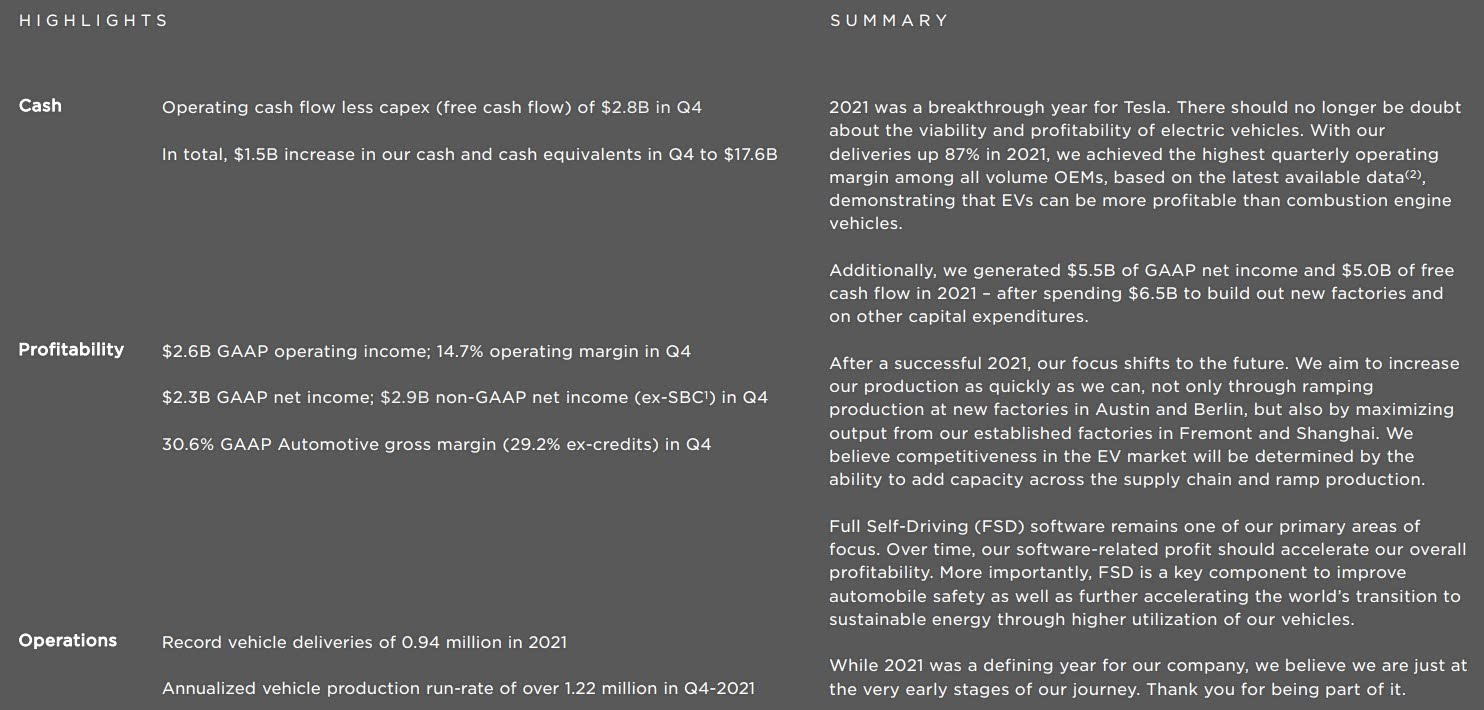 HIGHLIGHTS

Cash

Operating cash flow less capex (free cash flow) of \$2.8B in Q4

In total, \$1.5B increase in our cash and cash equivalents in Q4 to \$17.6B

Profitability

\$2.6B GAAP operating income; 14.7% operating margin in Q4

\$2.3B GAAP net income; \$2.9B non-GAAP net income (ex-SBC$^1$) in Q4

30.6% GAAP Automotive gross margin (29.2% ex-credits) in Q4

Operations

Record vehicle deliveries of 0.94 million in 2021

Annualized vehicle production run-rate of over 1.22 million in Q4-2021

SUMMARY

2021 was a breakthrough year for Tesla. There should no longer be doubt about the viability and profitability of electric vehicles. With our deliveries up 87% in 2021, we achieved the highest quarterly operating margin among all volume OEMs, based on the latest available data$^{(2)}$, demonstrating that EVs can be more profitable than combustion engine vehicles.

Additionally, we generated \$5.5B of GAAP net income and \$5.0B of free cash flow in 2021 – after spending \$6.5B to build out new factories and on other capital expenditures.

After a successful 2021, our focus shifts to the future. We aim to increase our production as quickly as we can, not only through ramping production at new factories in Austin and Berlin, but also by maximizing output from our established factories in Fremont and Shanghai. We believe competitiveness in the EV market will be determined by the ability to add capacity across the supply chain and ramp production.

Full Self-Driving (FSD) software remains one of our primary areas of focus. Over time, our software-related profit should accelerate our overall profitability. More importantly, FSD is a key component to improve automobile safety as well as further accelerating the world's transition to sustainable energy through higher utilization of our vehicles.

While 2021 was a defining year for our company, we believe we are just at the very early stages of our journey. Thank you for being part of it.